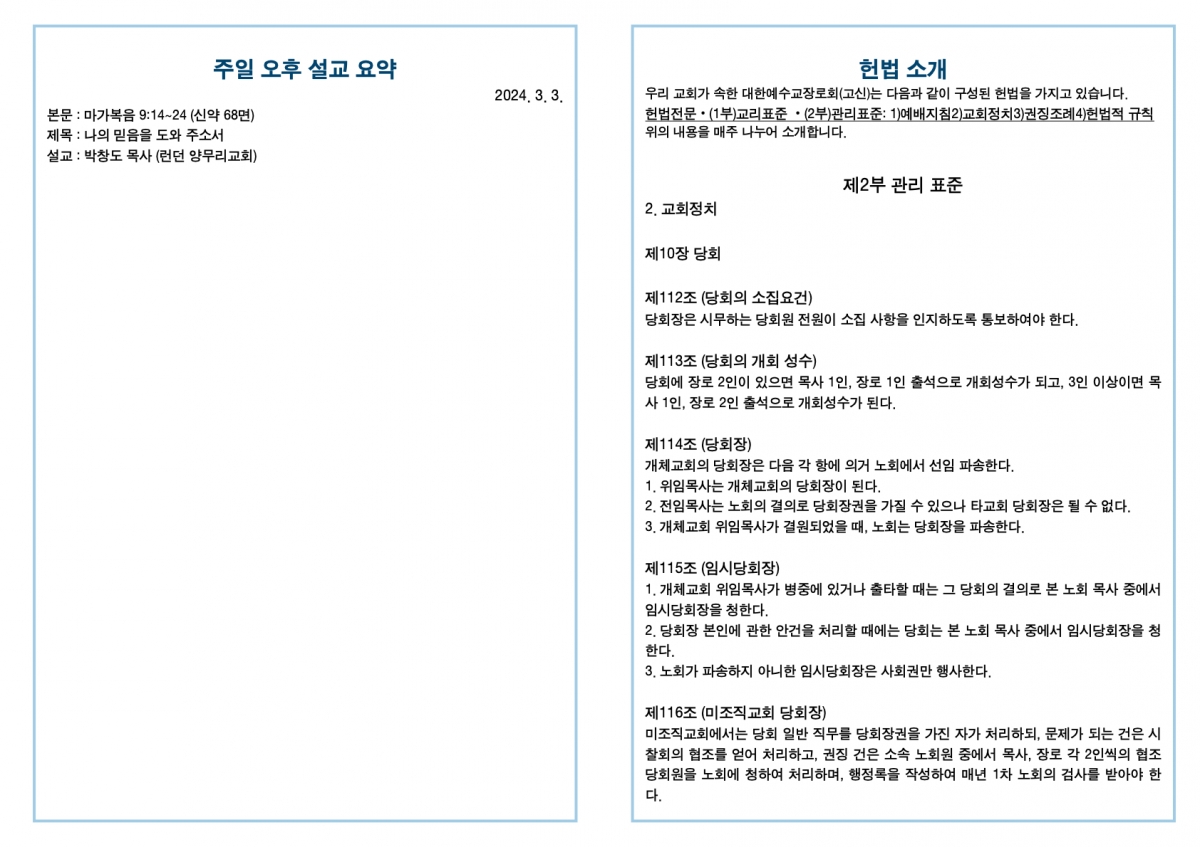 주일 오후 설교 요약

2024. 3. 3.

본문 : 마가복음 9:14~24 (신약 68면)
제목 : 나의 믿음을 도와 주소서
설교 : 박창도 목사 (런던 양무리교회)

헌법 소개

우리 교회가 속한 대한예수교장로회(고신)는 다음과 같이 구성된 헌법을 가지고 있습니다.
헌법전문 • (1부)교리표준 • (2부)관리표준: 1)예배지침2)교회정치3)권징조례4)헌법적 규칙
위의 내용을 매주 나누어 소개합니다.

제2부 관리 표준

2. 교회정치

제10장 당회

제112조 (당회의 소집요건)
당회장은 시무하는 당회원 전원이 소집 사항을 인지하도록 통보하여야 한다.

제113조 (당회의 개회 성수)
당회에 장로 2인이 있으면 목사 1인, 장로 1인 출석으로 개회성수가 되고, 3인 이상이면 목사 1인, 장로 2인 출석으로 개회성수가 된다.

제114조 (당회장)
개체교회의 당회장은 다음 각 항에 의거 노회에서 선임 파송한다.
1. 위임목사는 개체교회의 당회장이 된다.
2. 전임목사는 노회의 결의로 당회장권을 가질 수 있으나 타교회 당회장은 될 수 없다.
3. 개체교회 위임목사가 결원되었을 때, 노회는 당회장을 파송한다.

제115조 (임시당회장)
1. 개체교회 위임목사가 병중에 있거나 출타할 때는 그 당회의 결의로 본 노회 목사 중에서 임시당회장을 청한다.
2. 당회장 본인에 관한 안건을 처리할 때에는 당회는 본 노회 목사 중에서 임시당회장을 청한다.
3. 노회가 파송하지 아니한 임시당회장은 사회권만 행사한다.

제116조 (미조직교회 당회장)
미조직교회에서는 당회 일반 직무를 당회장권을 가진 자가 처리하되, 문제가 되는 건은 시찰회의 협조를 얻어 처리하고, 권징 건은 소속 노회원 중에서 목사, 장로 각 2인씩의 협조 당회원을 노회에 청하여 처리하며, 행정록을 작성하여 매년 1차 노회의 검사를 받아야 한다.